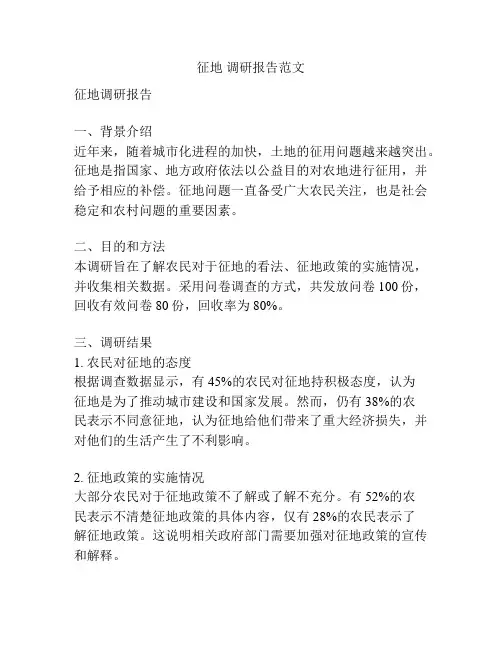 征地 调研报告范文

征地调研报告

一、背景介绍
近年来，随着城市化进程的加快，土地的征用问题越来越突出。征地是指国家、地方政府依法以公益目的对农地进行征用，并给予相应的补偿。征地问题一直备受广大农民关注，也是社会稳定和农村问题的重要因素。

二、目的和方法
本调研旨在了解农民对于征地的看法、征地政策的实施情况，并收集相关数据。采用问卷调查的方式，共发放问卷 100 份，回收有效问卷 80 份，回收率为 80%。

三、调研结果
1. 农民对征地的态度
根据调查数据显示，有 45%的农民对征地持积极态度，认为征地是为了推动城市建设和国家发展。然而，仍有 38%的农民表示不同意征地，认为征地给他们带来了重大经济损失，并对他们的生活产生了不利影响。

2. 征地政策的实施情况
大部分农民对于征地政策不了解或了解不充分。有 52%的农民表示不清楚征地政策的具体内容，仅有 28%的农民表示了解征地政策。这说明相关政府部门需要加强对征地政策的宣传和解释。